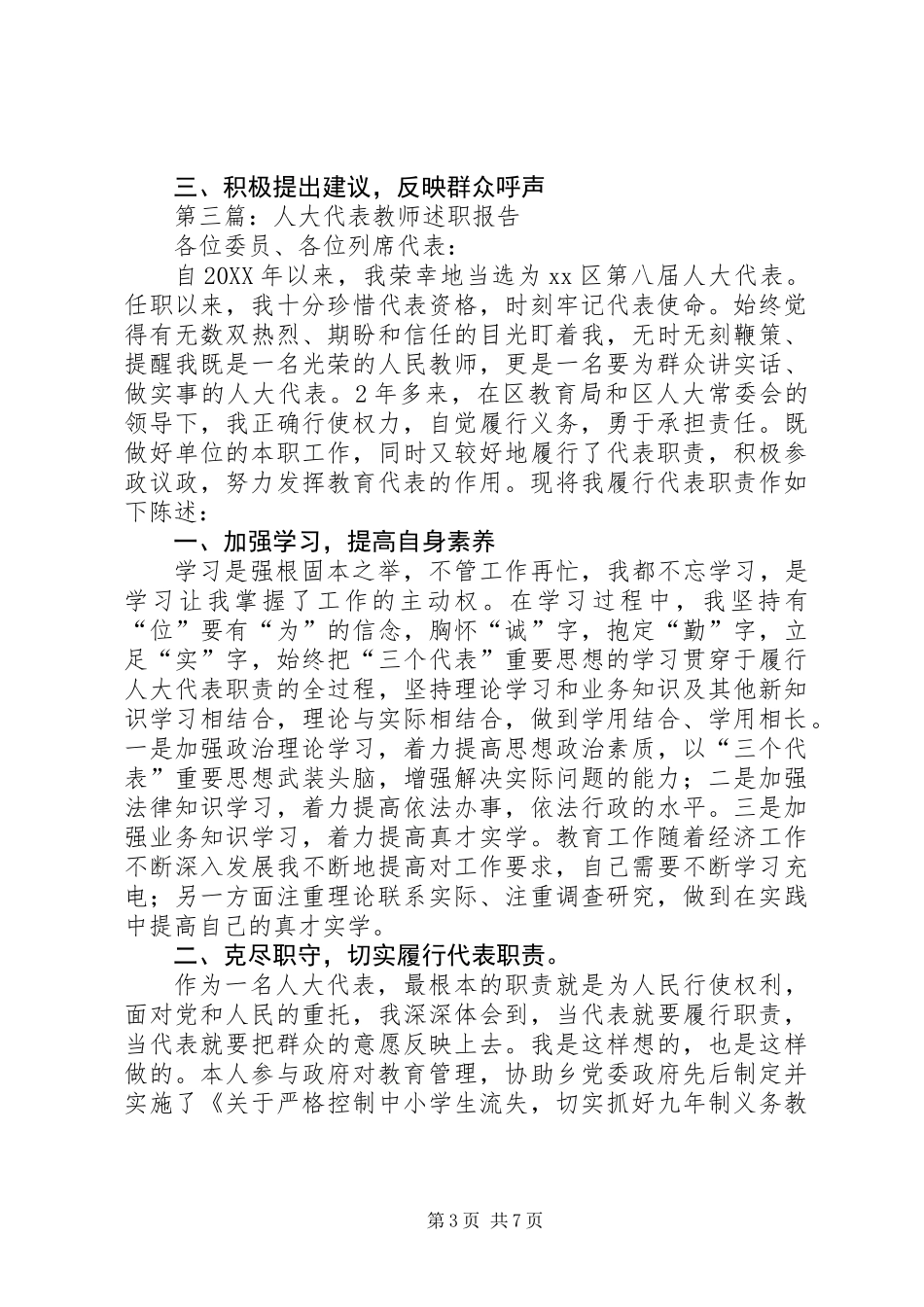 三、积极提出建议，反映群众呼声

第三篇：人大代表教师述职报告

各位委员、各位列席代表：

自20XX年以来，我荣幸地当选为xx区第八届人大代表。任职以来，我十分珍惜代表资格，时刻牢记代表使命。始终觉得有无数双热烈、期盼和信任的目光盯着我，无时无刻鞭策、提醒我既是一名光荣的人民教师，更是一名要为群众讲实话、做实事的人大代表。2年多来，在区教育局和区人大常委会的领导下，我正确行使权力，自觉履行义务，勇于承担责任。既做好单位的本职工作，同时又较好地履行了代表职责，积极参政议政，努力发挥教育代表的作用。现将我履行代表职责作如下陈述：

一、加强学习，提高自身素养

学习是强根固本之举，不管工作再忙，我都不忘学习，是学习让我掌握了工作的主动权。在学习过程中，我坚持有“位”要有“为”的信念，胸怀“诚”字，抱定“勤”字，立足“实”字，始终把“三个代表”重要思想的学习贯穿于履行人大代表职责的全过程，坚持理论学习和业务知识及其他新知识学习相结合，理论与实际相结合，做到学用结合、学用相长。一是加强政治理论学习，着力提高思想政治素质，以“三个代表”重要思想武装头脑，增强解决实际问题的能力；二是加强法律知识学习，着力提高依法办事，依法行政的水平。三是加强业务知识学习，着力提高真才实学。教育工作随着经济工作不断深入发展我不断地提高对工作要求，自己需要不断学习充电；另一方面注重理论联系实际、注重调查研究，做到在实践中提高自己的真才实学。

二、克尽职守，切实履行代表职责。

作为一名人大代表，最根本的职责就是为人民行使权利，面对党和人民的重托，我深深体会到，当代表就要履行职责，当代表就要把群众的意愿反映上去。我是这样想的，也是这样做的。本人参与政府对教育管理，协助乡党委政府先后制定并实施了《关于严格控制中小学生流失，切实抓好九年制义务教

第3页 共7页